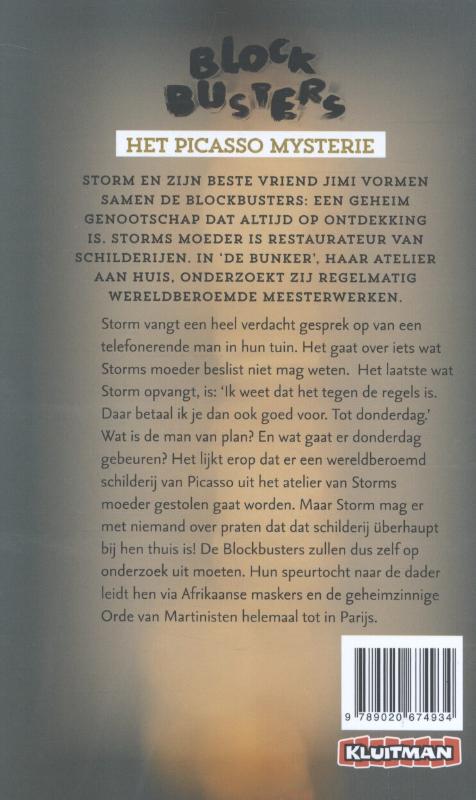 BLOCK BUSTERS

HET PICASSO MYSTERIE

STORM EN ZIJN BESTE VRIEND JIMI VORMEN SAMEN DE BLOCKBUSTERS: EEN GEHEIM GENOOTSCHAP DAT ALTIJD OP ONTDEKKING IS. STORMS MOEDER IS RESTAURATEUR VAN SCHILDERIJEN. IN 'DE BUNKER', HAAR ATELIER AAN HUIS, ONDERZOEKT ZIJ REGELMATIG WERELDBEROEMDE MEESTERWERKEN.

Storm vangt een heel verdacht gesprek op van een telefonerende man in hun tuin. Het gaat over iets wat Storms moeder beslist niet mag weten. Het laatste wat Storm opvangt, is: 'Ik weet dat het tegen de regels is. Daar betaal ik je dan ook goed voor. Tot donderdag.' Wat is de man van plan? En wat gaat er donderdag gebeuren? Het lijkt erop dat er een wereldberoemd schilderij van Picasso uit het atelier van Storms moeder gestolen gaat worden. Maar Storm mag er met niemand over praten dat dat schilderij überhaupt bij hen thuis is! De Blockbusters zullen dus zelf op onderzoek uit moeten. Hun speurtocht naar de dader leidt hen via Afrikaanse maskers en de geheimzinnige Orde van Martinisten helemaal tot in Parijs.

9 789020 674934

KLUITMAN